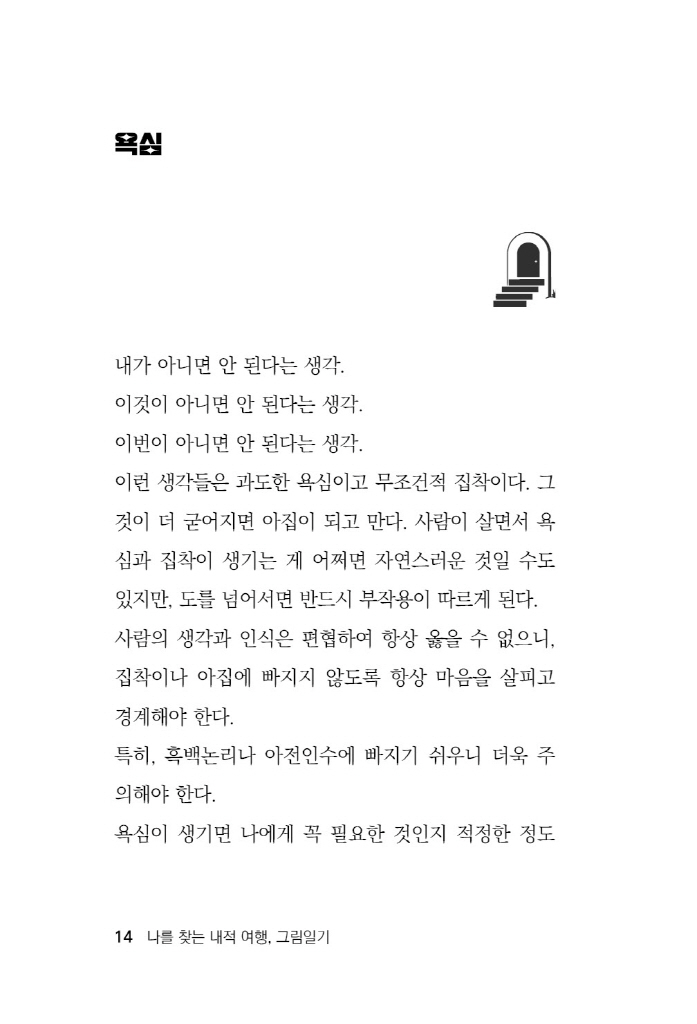 욕심

내가 아니면 안 된다는 생각.
이것이 아니면 안 된다는 생각.
이번이 아니면 안 된다는 생각.
이런 생각들은 과도한 욕심이고 무조건적 집착이다. 그것이 더 굳어지면 아집이 되고 만다. 사람이 살면서 욕심과 집착이 생기는 게 어쩌면 자연스러운 것일 수도 있지만, 도를 넘어서면 반드시 부작용이 따르게 된다.
사람의 생각과 인식은 편협하여 항상 옳을 수 없으니, 집착이나 아집에 빠지지 않도록 항상 마음을 살피고 경계해야 한다.
특히, 흑백논리나 아전인수에 빠지기 쉬우니 더욱 주의해야 한다.
욕심이 생기면 나에게 꼭 필요한 것인지 적정한 정도

14 나를 찾는 내적 여행, 그림일기